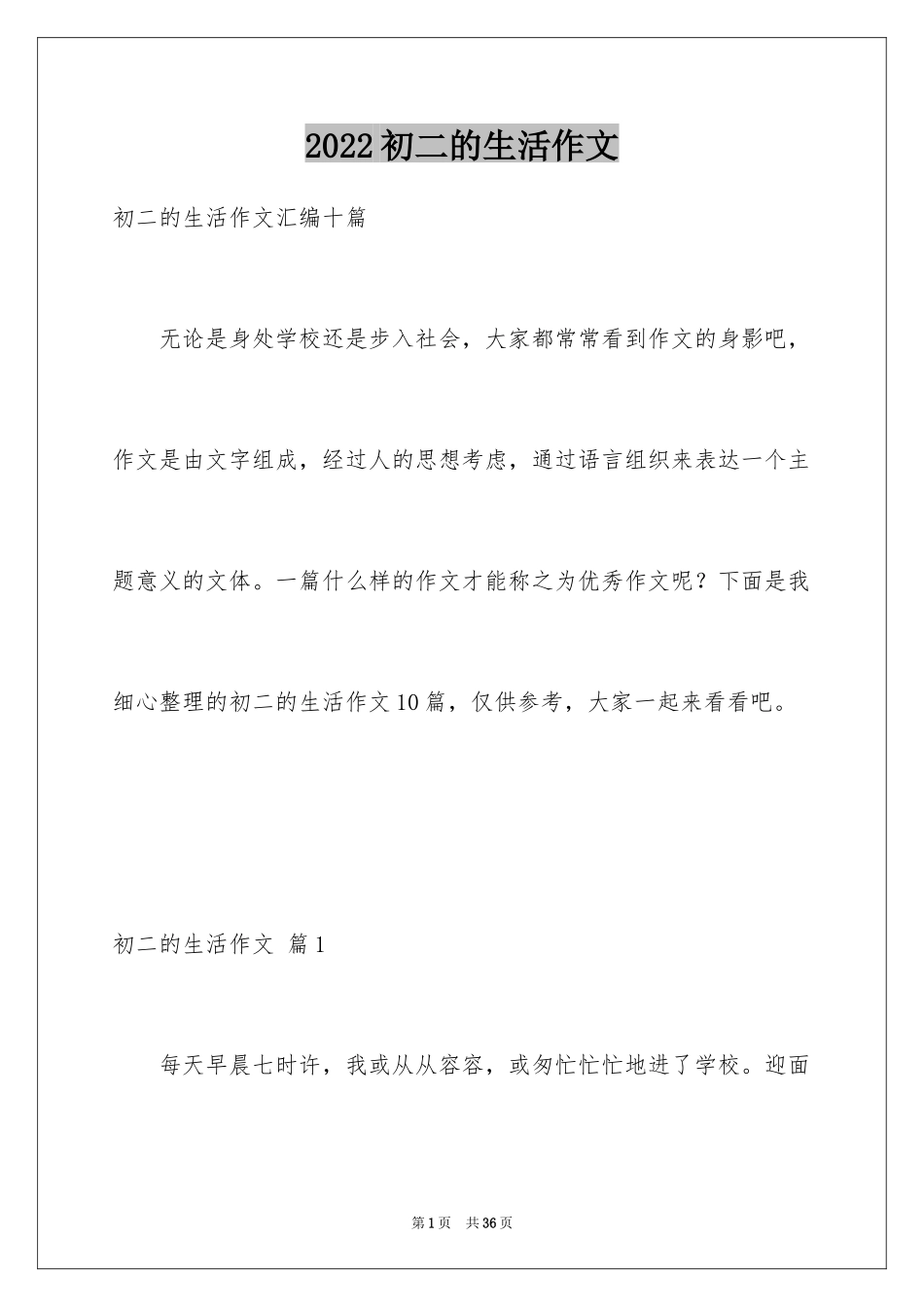 2022初二的生活作文

初二的生活作文汇编十篇

无论是身处学校还是步入社会，大家都常常看到作文的身影吧，作文是由文字组成，经过人的思想考虑，通过语言组织来表达一个主题意义的文体。一篇什么样的作文才能称之为优秀作文呢？下面是我细心整理的初二的生活作文10篇，仅供参考，大家一起来看看吧。

初二的生活作文 篇1

每天早晨七时许，我或从从容容，或匆忙忙忙地进了学校。迎面

第1页 共36页